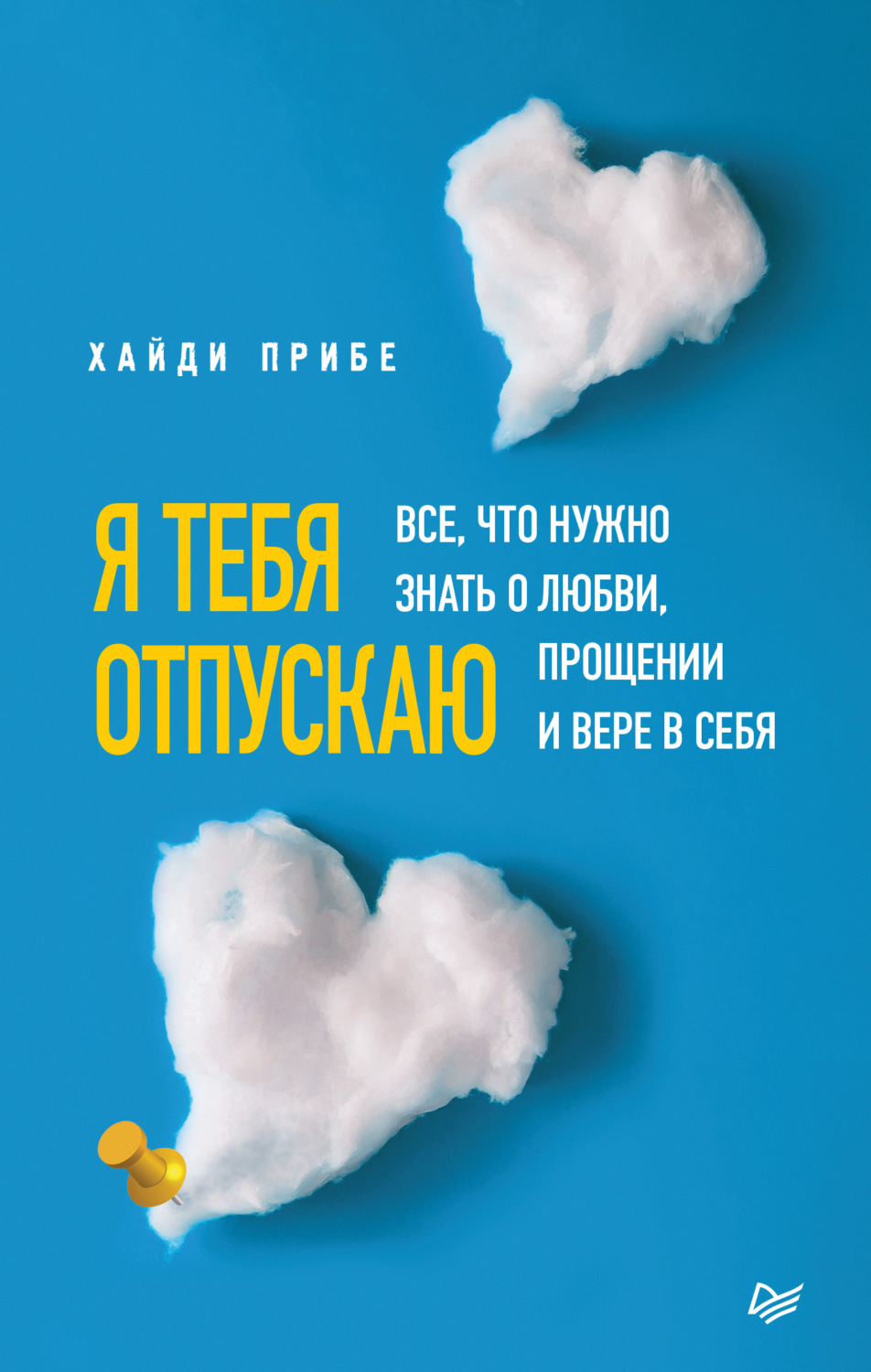 ХАЙДИ ПРИБЕ

Я ТЕБЯ ОТПУСКАЮ

ВСЕ, ЧТО НУЖНО ЗНАТЬ О ЛЮБВИ, ПРОЩЕНИИ И ВЕРЕ В СЕБЯ